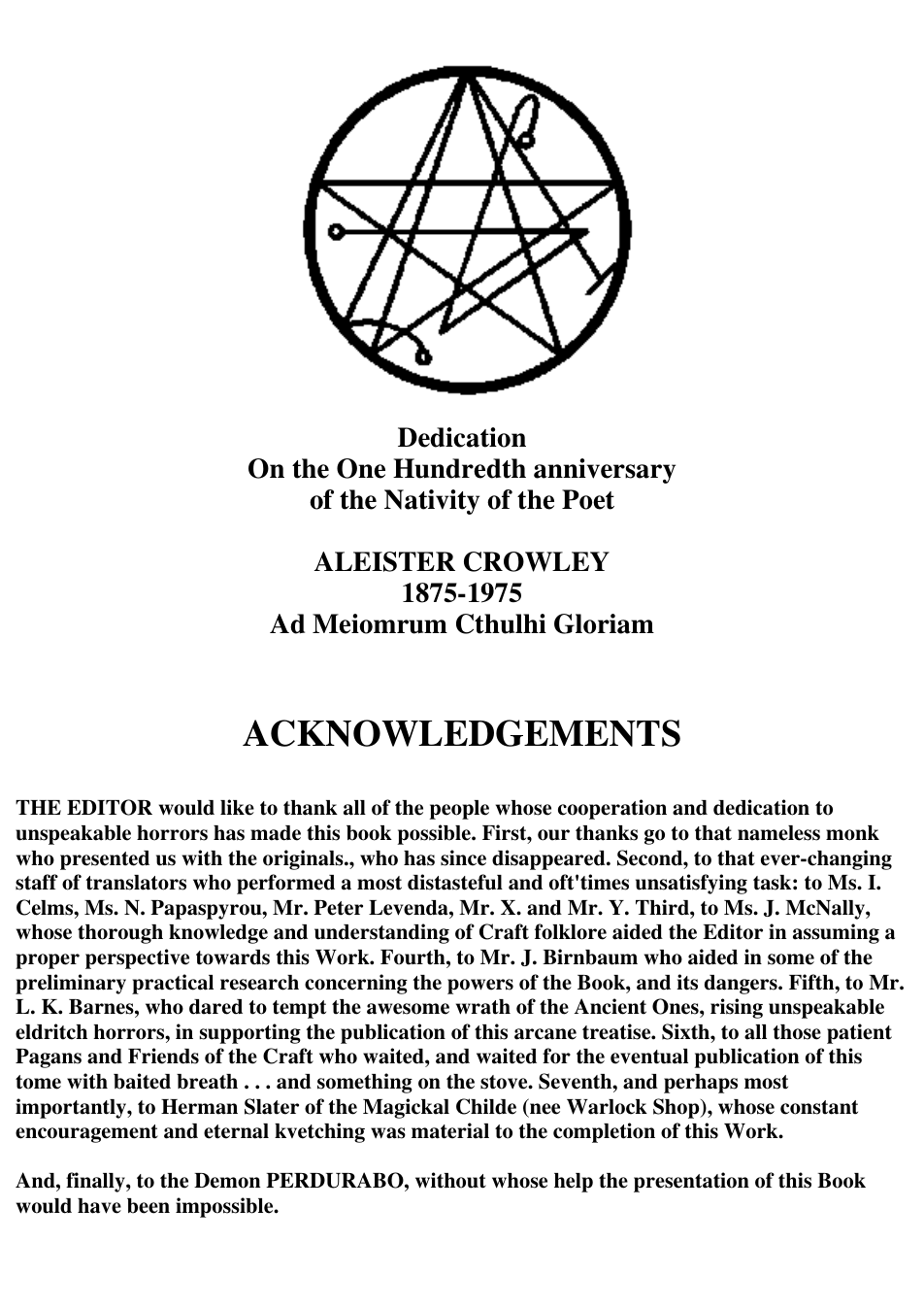 Dedication
On the One Hundredth anniversary
of the Nativity of the Poet

ALEISTER CROWLEY
1875-1975
Ad Meiomrum Cthulhi Gloriam

ACKNOWLEDGEMENTS

THE EDITOR would like to thank all of the people whose cooperation and dedication to unspeakable horrors has made this book possible. First, our thanks go to that nameless monk who presented us with the originals., who has since disappeared. Second, to that ever-changing staff of translators who performed a most distasteful and oft'times unsatisfying task: to Ms. I. Celms, Ms. N. Papaspyrou, Mr. Peter Levenda, Mr. X. and Mr. Y. Third, to Ms. J. McNally, whose thorough knowledge and understanding of Craft folklore aided the Editor in assuming a proper perspective towards this Work. Fourth, to Mr. J. Birnbaum who aided in some of the preliminary practical research concerning the powers of the Book, and its dangers. Fifth, to Mr. L. K. Barnes, who dared to tempt the awesome wrath of the Ancient Ones, rising unspeakable eldritch horrors, in supporting the publication of this arcane treatise. Sixth, to all those patient Pagans and Friends of the Craft who waited, and waited for the eventual publication of this tome with baited breath . . . and something on the stove. Seventh, and perhaps most importantly, to Herman Slater of the Magickal Childe (nee Warlock Shop), whose constant encouragement and eternal kvetching was material to the completion of this Work.

And, finally, to the Demon PERDURABO, without whose help the presentation of this Book would have been impossible.